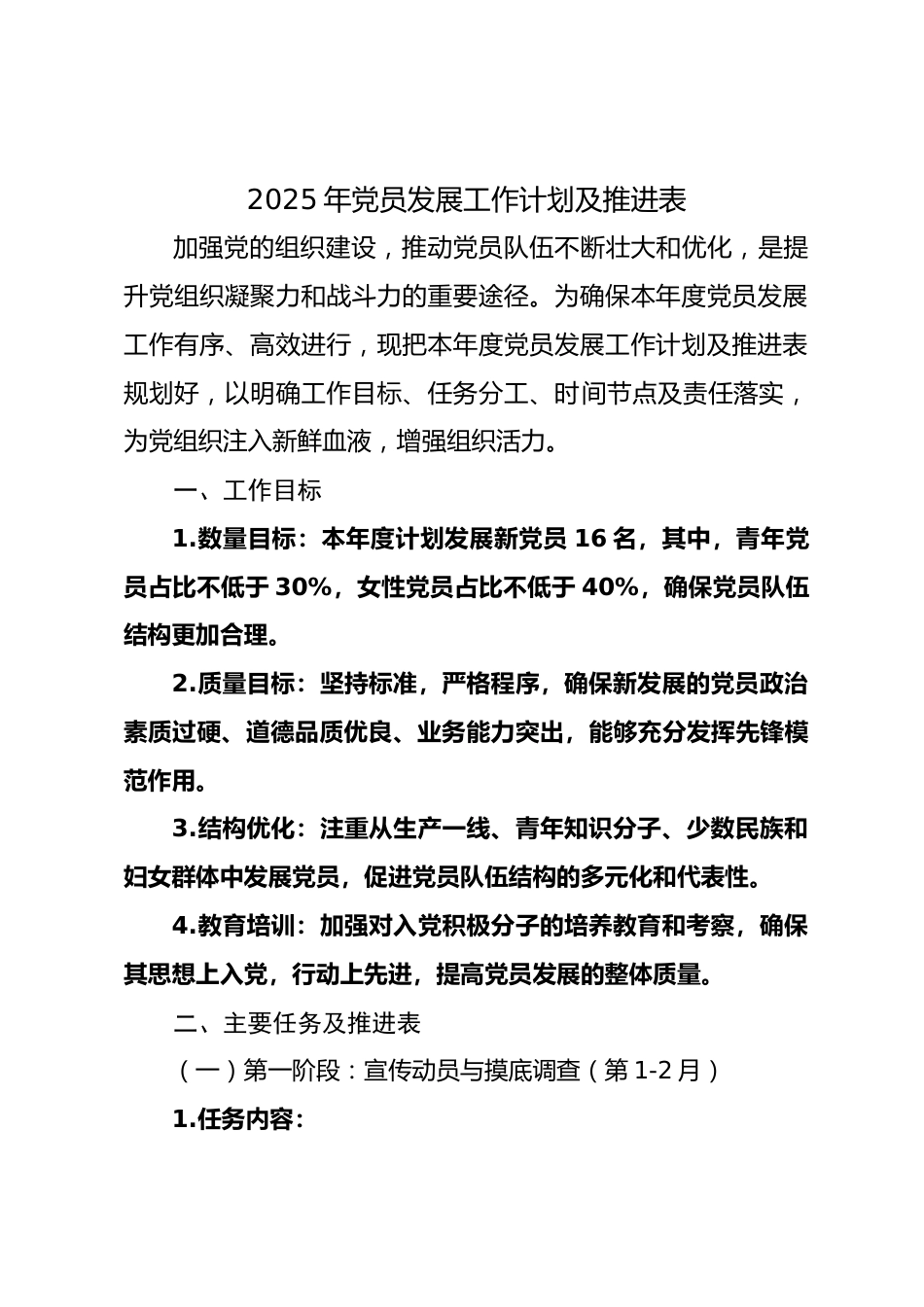 2025年党员发展工作计划及推进表

加强党的组织建设，推动党员队伍不断壮大和优化，是提升党组织凝聚力和战斗力的重要途径。为确保本年度党员发展工作有序、高效进行，现把本年度党员发展工作计划及推进表规划好，以明确工作目标、任务分工、时间节点及责任落实，为党组织注入新鲜血液，增强组织活力。

一、工作目标

1.数量目标：本年度计划发展新党员16名，其中，青年党员占比不低于30%，女性党员占比不低于40%，确保党员队伍结构更加合理。

2.质量目标：坚持标准，严格程序，确保新发展的党员政治素质过硬、道德品质优良、业务能力突出，能够充分发挥先锋模范作用。

3.结构优化：注重从生产一线、青年知识分子、少数民族和妇女群体中发展党员，促进党员队伍结构的多元化和代表性。

4.教育培训：加强对入党积极分子的培养教育和考察，确保其思想上入党，行动上先进，提高党员发展的整体质量。

二、主要任务及推进表

（一）第一阶段：宣传动员与摸底调查（第1-2月）

1.任务内容：